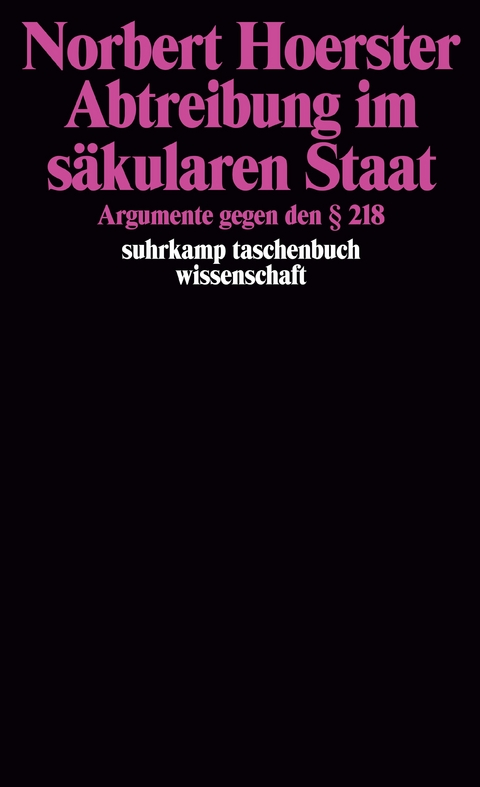 Norbert Hoerster
Abtreibung im säkularen Staat

Argumente gegen den § 218

suhrkamp taschenbuch wissenschaft